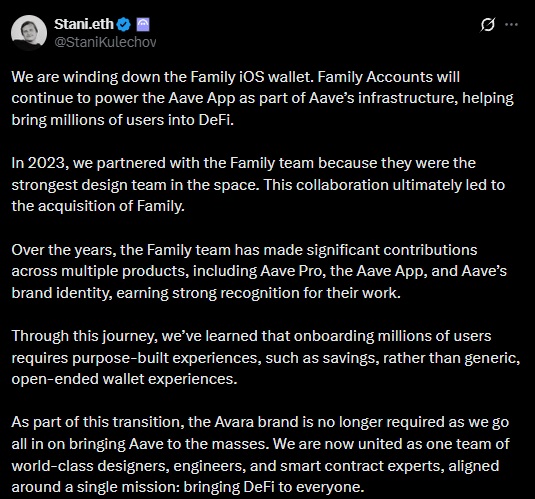 Stani.eth
@StaniKulechov

We are winding down the Family iOS wallet. Family Accounts will continue to power the Aave App as part of Aave's infrastructure, helping bring millions of users into DeFi.

In 2023, we partnered with the Family team because they were the strongest design team in the space. This collaboration ultimately led to the acquisition of Family.

Over the years, the Family team has made significant contributions across multiple products, including Aave Pro, the Aave App, and Aave's brand identity, earning strong recognition for their work.

Through this journey, we've learned that onboarding millions of users requires purpose-built experiences, such as savings, rather than generic, open-ended wallet experiences.

As part of this transition, the Avara brand is no longer required as we go all in on bringing Aave to the masses. We are now united as one team of world-class designers, engineers, and smart contract experts, aligned around a single mission: bringing DeFi to everyone.